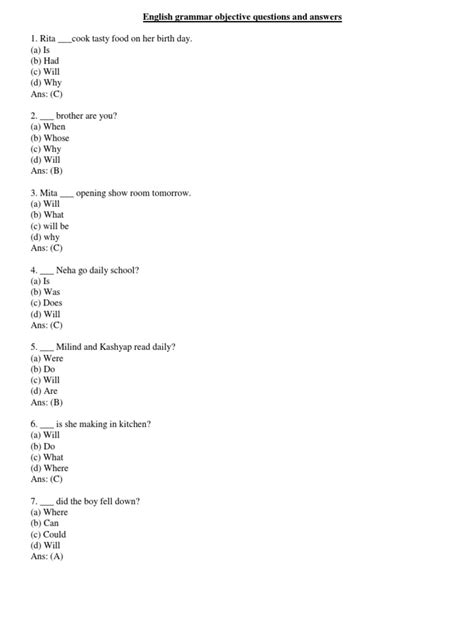 English grammar objective questions and answers

1. Rita ___cook tasty food on her birth day.
(a) Is
(b) Had
(c) Will
(d) Why
Ans: (C)

2. ___ brother are you?
(a) When
(b) Whose
(c) Why
(d) Will
Ans: (B)

3. Mita ___ opening show room tomorrow.
(a) Will
(b) What
(c) will be
(d) why
Ans: (C)

4. ___ Neha go daily school?
(a) Is
(b) Was
(c) Does
(d) Will
Ans: (C)

5. ___ Milind and Kashyap read daily?
(a) Were
(b) Do
(c) Will
(d) Are
Ans: (B)

6. ___ is she making in kitchen?
(a) Will
(b) Do
(c) What
(d) Where
Ans: (C)

7. ___ did the boy fell down?
(a) Where
(b) Can
(c) Could
(d) Will
Ans: (A)